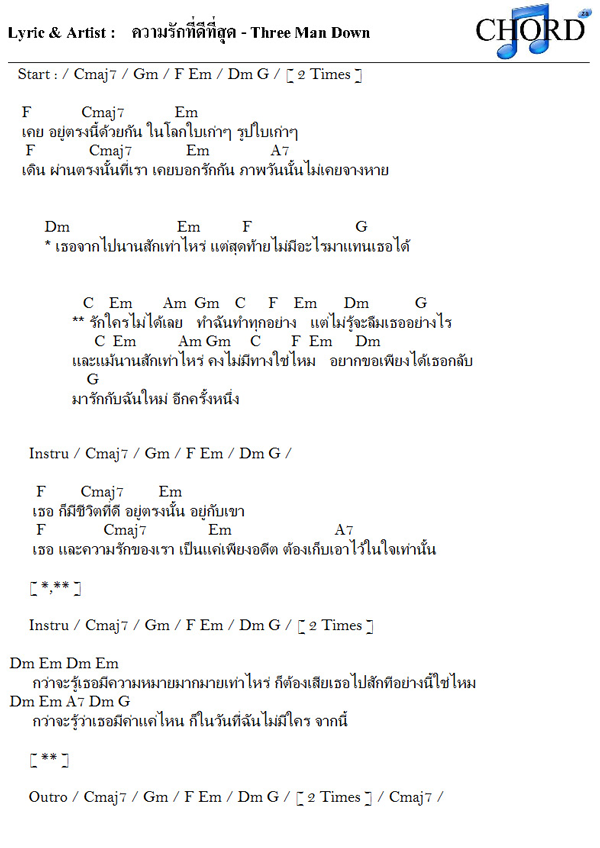 Lyric & Artist : ความรักที่ดีที่สุด - Three Man Down

CHORD

Start : / Cmaj7 / Gm / F Em / Dm G / [ 2 Times ]

F Cmaj7 Em
เคย อยู่ตรงนี้ด้วยกัน ในโลกใบเก่าๆ รูปใบเก่าๆ
F Cmaj7 Em A7
เดิน ผ่านตรงนั้นที่เรา เคยบอกรักกัน ภาพวันนั้นไม่เคยจางหาย

Dm Em F G
* เธอจากไปนานสักเท่าไหร่ แต่สุดท้ายไม่มีอะไรมาแทนเธอได้

C Em Am Gm C F Em Dm G
** รักใครไม่ได้เลย ทำฉันทำทุกอย่าง แต่ไม่รู้จะลืมเธออย่างไร
C Em Am Gm C F Em Dm
และแม้นานสักเท่าไหร่ คงไม่มีทางใช่ไหม อยากขอเพียงได้เธอกลับ
G
มารักกับฉันใหม่ อีกครั้งหนึ่ง

Instru / Cmaj7 / Gm / F Em / Dm G /

F Cmaj7 Em
เธอ ก็มีชีวิตที่ดี อยู่ตรงนั้น อยู่กับเขา
F Cmaj7 Em A7
เธอ และความรักของเรา เป็นแค่เพียงอดีต ต้องเก็บเอาไว้ในใจเท่านั้น

[ *,** ]

Instru / Cmaj7 / Gm / F Em / Dm G / [ 2 Times ]

Dm Em Dm Em
กว่าจะรู้เธอมีความหมายมากมายเท่าไหร่ ก็ต้องเสียเธอไปสักทีอย่างนี้ใช่ไหม
Dm Em A7 Dm G
กว่าจะรู้ว่าเธอมีค่าแค่ไหน ก็ในวันที่ฉันไม่มีใคร จากนี้

[ ** ]

Outro / Cmaj7 / Gm / F Em / Dm G / [ 2 Times ] / Cmaj7 /